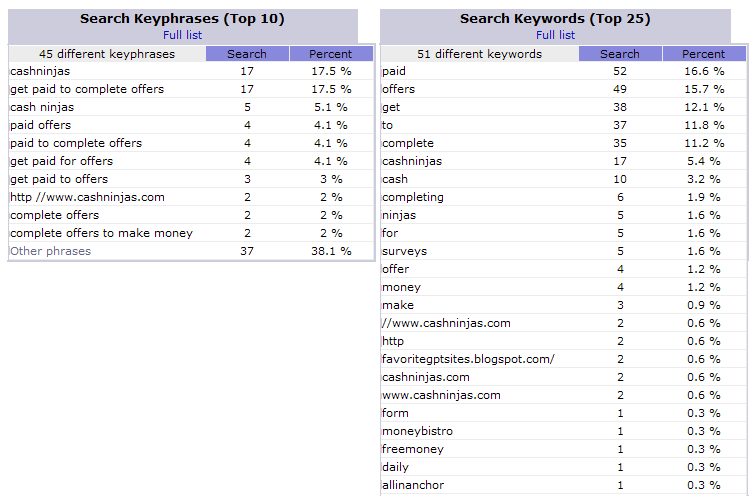 Search Keyphrases (Top 10)
Full list

| 45 different keyphrases | Search | Percent |
|---|---|---|
| cashninjas | 17 | 17.5 % |
| get paid to complete offers | 17 | 17.5 % |
| cash ninjas | 5 | 5.1 % |
| paid offers | 4 | 4.1 % |
| paid to complete offers | 4 | 4.1 % |
| get paid for offers | 4 | 4.1 % |
| get paid to offers | 3 | 3 % |
| http //www.cashninjas.com | 2 | 2 % |
| complete offers | 2 | 2 % |
| complete offers to make money | 2 | 2 % |
| Other phrases | 37 | 38.1 % |

Search Keywords (Top 25)
Full list

| 51 different keywords | Search | Percent |
|---|---|---|
| paid | 52 | 16.6 % |
| offers | 49 | 15.7 % |
| get | 38 | 12.1 % |
| to | 37 | 11.8 % |
| complete | 35 | 11.2 % |
| cashninjas | 17 | 5.4 % |
| cash | 10 | 3.2 % |
| completing | 6 | 1.9 % |
| ninjas | 5 | 1.6 % |
| for | 5 | 1.6 % |
| surveys | 5 | 1.6 % |
| offer | 4 | 1.2 % |
| money | 4 | 1.2 % |
| make | 3 | 0.9 % |
| //www.cashninjas.com | 2 | 0.6 % |
| http | 2 | 0.6 % |
| favoritegptsites.blogspot.com/ | 2 | 0.6 % |
| cashninjas.com | 2 | 0.6 % |
| www.cashninjas.com | 2 | 0.6 % |
| form | 1 | 0.3 % |
| moneybistro | 1 | 0.3 % |
| freemoney | 1 | 0.3 % |
| daily | 1 | 0.3 % |
| allinanchor | 1 | 0.3 % |